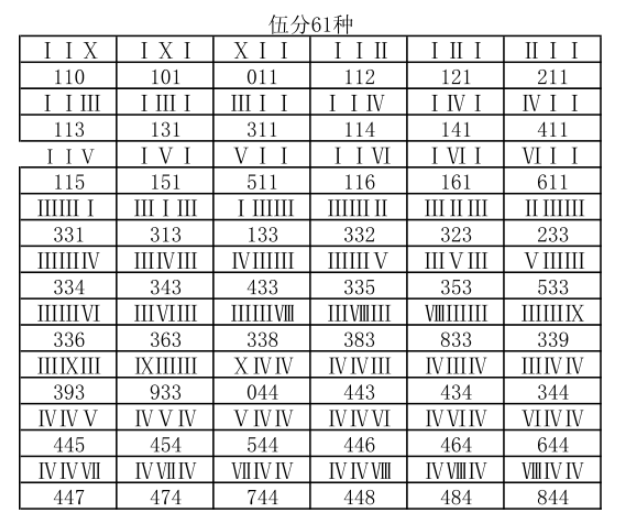 伍分61种

| Ⅰ Ⅰ Ⅹ | Ⅰ Ⅹ Ⅰ | Ⅹ Ⅰ Ⅰ | Ⅰ Ⅰ Ⅱ | Ⅰ Ⅱ Ⅰ | Ⅱ Ⅰ Ⅰ |
|---|---|---|---|---|---|
| 110 | 101 | 011 | 112 | 121 | 211 |
| Ⅰ Ⅰ Ⅲ | Ⅰ Ⅲ Ⅰ | Ⅲ Ⅰ Ⅰ | Ⅰ Ⅰ Ⅳ | Ⅰ Ⅳ Ⅰ | Ⅳ Ⅰ Ⅰ |
| 113 | 131 | 311 | 114 | 141 | 411 |
| Ⅰ Ⅰ Ⅴ | Ⅰ Ⅴ Ⅰ | Ⅴ Ⅰ Ⅰ | Ⅰ Ⅰ Ⅵ | Ⅰ Ⅵ Ⅰ | Ⅵ Ⅰ Ⅰ |
| 115 | 151 | 511 | 116 | 161 | 611 |
| Ⅲ Ⅲ Ⅰ | Ⅲ Ⅰ Ⅲ | Ⅰ Ⅲ Ⅲ | Ⅲ Ⅲ Ⅱ | Ⅲ Ⅱ Ⅲ | Ⅱ Ⅲ Ⅲ |
| 331 | 313 | 133 | 332 | 323 | 233 |
| Ⅲ Ⅲ Ⅳ | Ⅲ Ⅳ Ⅲ | Ⅳ Ⅲ Ⅲ | Ⅲ Ⅲ Ⅴ | Ⅲ Ⅴ Ⅲ | Ⅴ Ⅲ Ⅲ |
| 334 | 343 | 433 | 335 | 353 | 533 |
| Ⅲ Ⅲ Ⅵ | Ⅲ Ⅵ Ⅲ | Ⅲ Ⅲ Ⅷ | Ⅲ Ⅷ Ⅲ | Ⅷ Ⅲ Ⅲ | Ⅲ Ⅲ Ⅸ |
| 336 | 363 | 338 | 383 | 833 | 339 |
| Ⅲ Ⅸ Ⅲ | Ⅸ Ⅲ Ⅲ | Ⅹ Ⅳ Ⅳ | Ⅳ Ⅳ Ⅲ | Ⅳ Ⅲ Ⅳ | Ⅲ Ⅳ Ⅳ |
| 393 | 933 | 044 | 443 | 434 | 344 |
| Ⅳ Ⅳ Ⅴ | Ⅳ Ⅴ Ⅳ | Ⅴ Ⅳ Ⅳ | Ⅳ Ⅳ Ⅵ | Ⅳ Ⅵ Ⅳ | Ⅵ Ⅳ Ⅳ |
| 445 | 454 | 544 | 446 | 464 | 644 |
| Ⅳ Ⅳ Ⅶ | Ⅳ Ⅶ Ⅳ | Ⅶ Ⅳ Ⅳ | Ⅳ Ⅳ Ⅷ | Ⅳ Ⅷ Ⅳ | Ⅷ Ⅳ Ⅳ |
| 447 | 474 | 744 | 448 | 484 | 844 |